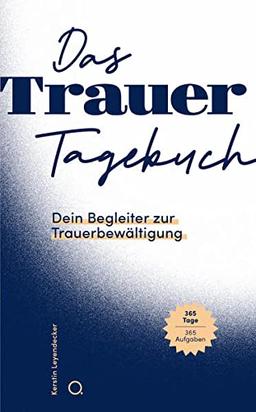 Das
Trauer
Tagebuch

Dein Begleiter zur Trauerbewältigung

365 Tage
365 Aufgaben

Kerstin Leyendecker